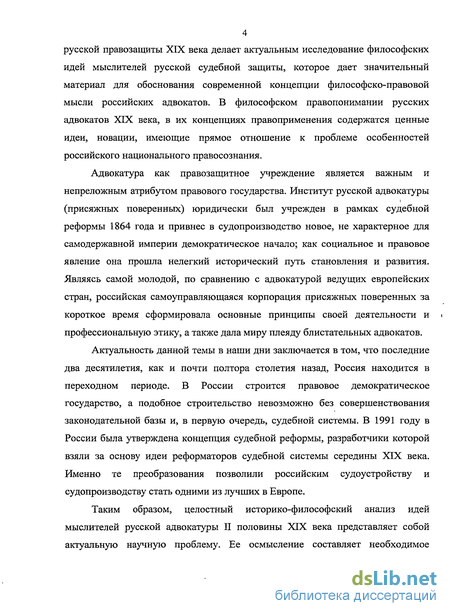 4

русской правозащиты XIX века делает актуальным исследование философских идей мыслителей русской судебной защиты, которое дает значительный материал для обоснования современной концепции философско-правовой мысли российских адвокатов. В философском правопонимании русских адвокатов XIX века, в их концепциях правоприменения содержатся ценные идеи, новации, имеющие прямое отношение к проблеме особенностей российского национального правосознания.

Адвокатура как правозащитное учреждение является важным и непреложным атрибутом правового государства. Институт русской адвокатуры (присяжных поверенных) юридически был учрежден в рамках судебной реформы 1864 года и привнес в судопроизводство новое, не характерное для самодержавной империи демократическое начало; как социальное и правовое явление она прошла нелегкий исторический путь становления и развития. Являясь самой молодой, по сравнению с адвокатурой ведущих европейских стран, российская самоуправляющаяся корпорация присяжных поверенных за короткое время сформировала основные принципы своей деятельности и профессиональную этику, а также дала миру плеяду блистательных адвокатов.

Актуальность данной темы в наши дни заключается в том, что последние два десятилетия, как и почти полтора столетия назад, Россия находится в переходном периоде. В России строится правовое демократическое государство, а подобное строительство невозможно без совершенствования законодательной базы и, в первую очередь, судебной системы. В 1991 году в России была утверждена концепция судебной реформы, разработчики которой взяли за основу идеи реформаторов судебной системы середины XIX века. Именно те преобразования позволили российским судоустройству и судопроизводству стать одними из лучших в Европе.

Таким образом, целостный историко-философский анализ идей мыслителей русской адвокатуры II половины XIX века представляет собой актуальную научную проблему. Ее осмысление составляет необходимое

dsLib.net
библиотека диссертаций